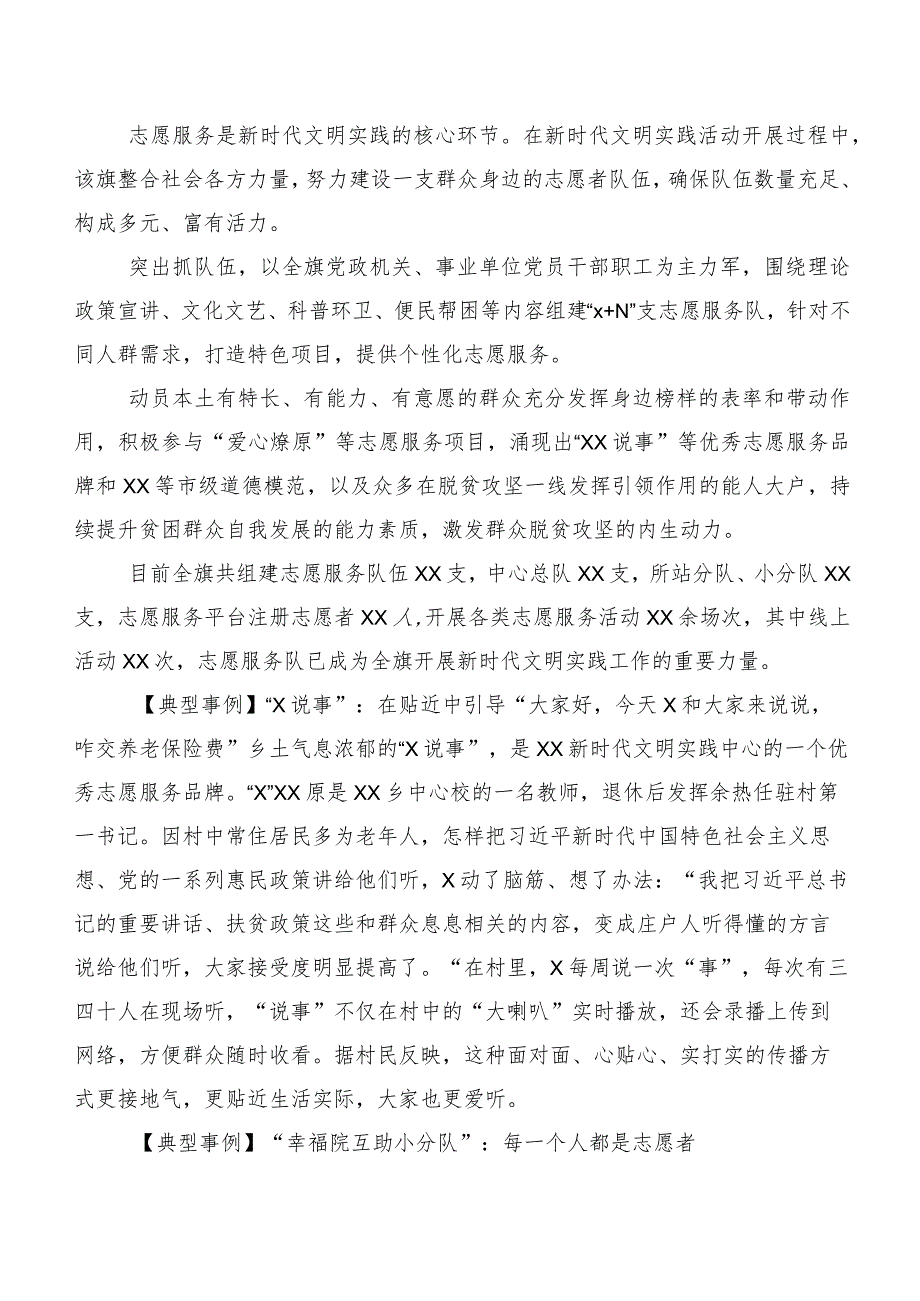 志愿服务是新时代文明实践的核心环节。在新时代文明实践活动开展过程中，该旗整合社会各方力量，努力建设一支群众身边的志愿者队伍，确保队伍数量充足、构成多元、富有活力。

突出抓队伍，以全旗党政机关、事业单位党员干部职工为主力军，围绕理论政策宣讲、文化文艺、科普环卫、便民帮困等内容组建“x+N”支志愿服务队，针对不同人群需求，打造特色项目，提供个性化志愿服务。

动员本土有特长、有能力、有意愿的群众充分发挥身边榜样的表率和带动作用，积极参与“爱心燎原”等志愿服务项目，涌现出“XX说事”等优秀志愿服务品牌和XX等市级道德模范，以及众多在脱贫攻坚一线发挥引领作用的能人大户，持续提升贫困群众自我发展的能力素质，激发群众脱贫攻坚的内生动力。

目前全旗共组建志愿服务队伍XX支，中心总队XX支，所站分队、小分队XX支，志愿服务平台注册志愿者XX人，开展各类志愿服务活动XX余场次，其中线上活动XX次，志愿服务队已成为全旗开展新时代文明实践工作的重要力量。

【典型事例】“X说事”：在贴近中引导“大家好，今天X和大家来说说，咋交养老保险费”乡土气息浓郁的“X说事”，是XX新时代文明实践中心的一个优秀志愿服务品牌。“X”XX原是XX乡中心校的一名教师，退休后发挥余热任驻村第一书记。因村中常住居民多为老年人，怎样把习近平新时代中国特色社会主义思想、党的一系列惠民政策讲给他们听，X动了脑筋、想了办法：“我把习近平总书记的重要讲话、扶贫政策这些和群众息息相关的内容，变成庄户人听得懂的方言说给他们听，大家接受度明显提高了。“在村里，X每周说一次“事”，每次有三四十人在现场听，“说事”不仅在村中的“大喇叭”实时播放，还会录播上传到网络，方便群众随时收看。据村民反映，这种面对面、心贴心、实打实的传播方式更接地气，更贴近生活实际，大家也更爱听。

【典型事例】“幸福院互助小分队”：每一个人都是志愿者